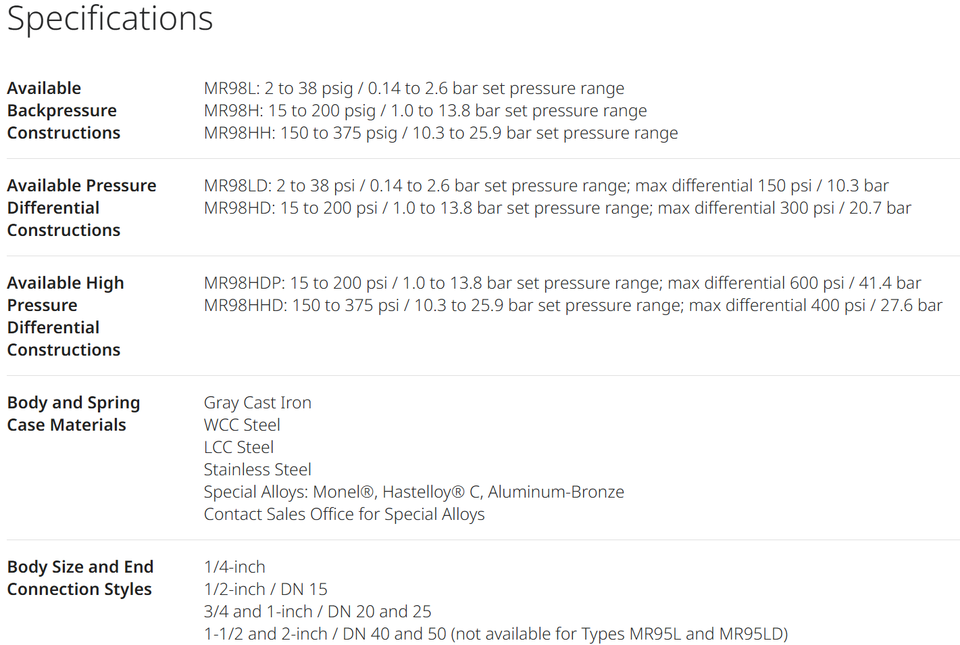 Specifications

Available Backpressure Constructions

MR98L: 2 to 38 psig / 0.14 to 2.6 bar set pressure range
MR98H: 15 to 200 psig / 1.0 to 13.8 bar set pressure range
MR98HH: 150 to 375 psig / 10.3 to 25.9 bar set pressure range

Available Pressure Differential Constructions

MR98LD: 2 to 38 psi / 0.14 to 2.6 bar set pressure range; max differential 150 psi / 10.3 bar
MR98HD: 15 to 200 psi / 1.0 to 13.8 bar set pressure range; max differential 300 psi / 20.7 bar

Available High Pressure Differential Constructions

MR98HDP: 15 to 200 psi / 1.0 to 13.8 bar set pressure range; max differential 600 psi / 41.4 bar
MR98HHD: 150 to 375 psi / 10.3 to 25.9 bar set pressure range; max differential 400 psi / 27.6 bar

Body and Spring Case Materials

Gray Cast Iron
WCC Steel
LCC Steel
Stainless Steel
Special Alloys: Monel®, Hastelloy® C, Aluminum-Bronze
Contact Sales Office for Special Alloys

Body Size and End Connection Styles

1/4-inch
1/2-inch / DN 15
3/4 and 1-inch / DN 20 and 25
1-1/2 and 2-inch / DN 40 and 50 (not available for Types MR95L and MR95LD)